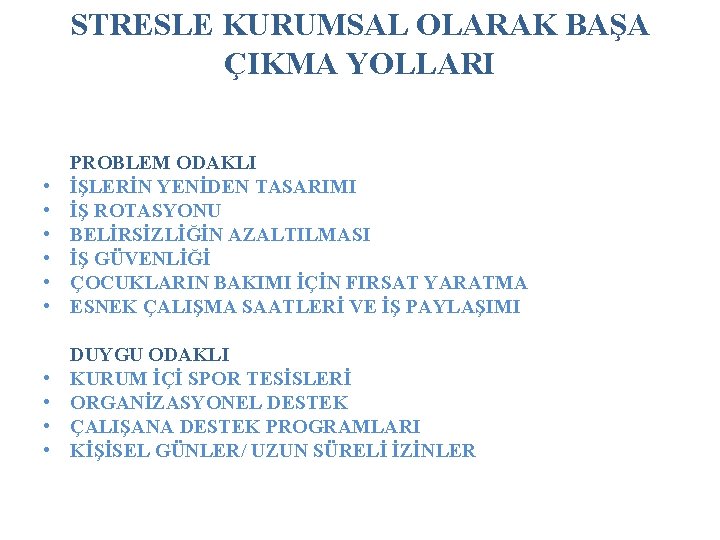 STRESLE KURUMSAL OLARAK BAŞA ÇIKMA YOLLARI

PROBLEM ODAKLI
• İŞLERİN YENİDEN TASARIMI
• İŞ ROTASYONU
• BELİRSİZLİĞİN AZALTILMASI
• İŞ GÜVENLİĞİ
• ÇOCUKLARIN BAKIMI İÇİN FIRSAT YARATMA
• ESNEK ÇALIŞMA SAATLERİ VE İŞ PAYLAŞIMI

DUYGU ODAKLI
• KURUM İÇİ SPOR TESİSLERİ
• ORGANİZASYONEL DESTEK
• ÇALIŞANA DESTEK PROGRAMLARI
• KİŞİSEL GÜNLER/ UZUN SÜRELİ İZİNLER